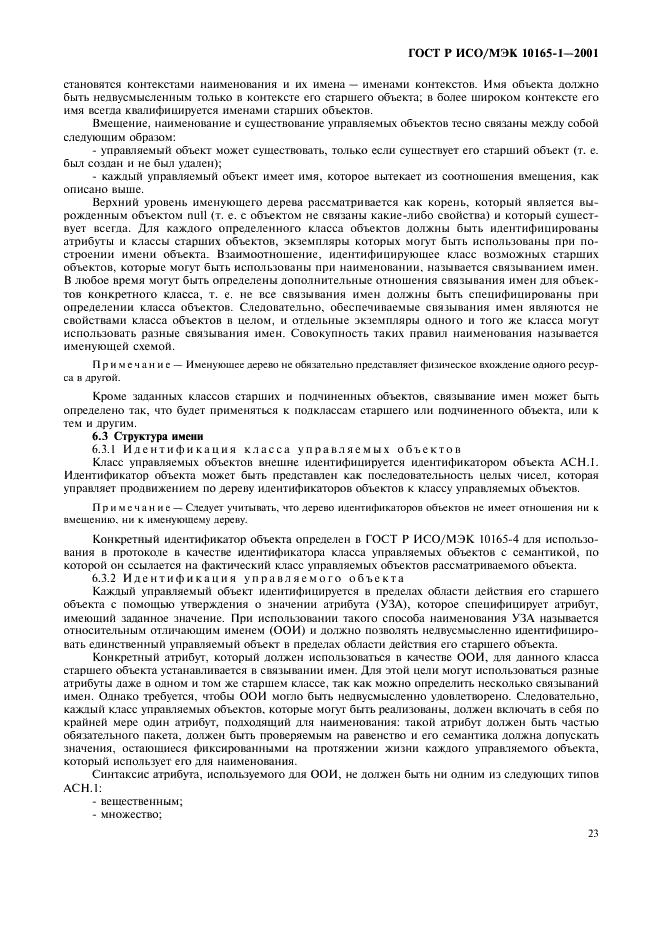 ГОСТ Р ИСО/МЭК 10165-1—2001

становятся контекстами наименования и их имена — именами контекстов. Имя объекта должно быть недвусмысленным только в контексте его старшего объекта; в более широком контексте его имя всегда квалифицируется именами старших объектов.

Вмещение, наименование и существование управляемых объектов тесно связаны между собой следующим образом:

- управляемый объект может существовать, только если существует его старший объект (т. е. был создан и не был удален);

- каждый управляемый объект имеет имя, которое вытекает из соотношения вмещения, как описано выше.

Верхний уровень именующего дерева рассматривается как корень, который является вырожденным объектом null (т. е. с объектом не связаны какие-либо свойства) и который существует всегда. Для каждого определенного класса объектов должны быть идентифицированы атрибуты и классы старших объектов, экземпляры которых могут быть использованы при построении имени объекта. Взаимоотношение, идентифицирующее класс возможных старших объектов, которые могут быть использованы при наименовании, называется связыванием имен. В любое время могут быть определены дополнительные отношения связывания имен для объектов конкретного класса, т. е. не все связывания имен должны быть специфицированы при определении класса объектов. Следовательно, обеспечиваемые связывания имен являются не свойствами класса объектов в целом, и отдельные экземпляры одного и того же класса могут использовать разные связывания имен. Совокупность таких правил наименования называется именующей схемой.

Примечание — Именующее дерево не обязательно представляет физическое вхождение одного ресурса в другой.

Кроме заданных классов старших и подчиненных объектов, связывание имен может быть определено так, что будет применяться к подклассам старшего или подчиненного объекта, или к тем и другим.

6.3 Структура имени

6.3.1 Идентификация класса управляемых объектов

Класс управляемых объектов внешне идентифицируется идентификатором объекта АСН.1. Идентификатор объекта может быть представлен как последовательность целых чисел, которая управляет продвижением по дереву идентификаторов объектов к классу управляемых объектов.

Примечание — Следует учитывать, что дерево идентификаторов объектов не имеет отношения ни к вмещению, ни к именующему дереву.

Конкретный идентификатор объекта определен в ГОСТ Р ИСО/МЭК 10165-4 для использования в протоколе в качестве идентификатора класса управляемых объектов с семантикой, по которой он ссылается на фактический класс управляемых объектов рассматриваемого объекта.

6.3.2 Идентификация управляемого объекта

Каждый управляемый объект идентифицируется в пределах области действия его старшего объекта с помощью утверждения о значении атрибута (УЗА), которое специфицирует атрибут, имеющий заданное значение. При использовании такого способа наименования УЗА называется относительным отличающим именем (ООИ) и должно позволять недвусмысленно идентифицировать единственный управляемый объект в пределах области действия его старшего объекта.

Конкретный атрибут, который должен использоваться в качестве ООИ, для данного класса старшего объекта устанавливается в связывании имен. Для этой цели могут использоваться разные атрибуты даже в одном и том же старшем классе, так как можно определить несколько связываний имен. Однако требуется, чтобы ООИ могло быть недвусмысленно удовлетворено. Следовательно, каждый класс управляемых объектов, которые могут быть реализованы, должен включать в себя по крайней мере один атрибут, подходящий для наименования: такой атрибут должен быть частью обязательного пакета, должен быть проверяемым на равенство и его семантика должна допускать значения, остающиеся фиксированными на протяжении жизни каждого управляемого объекта, который использует его для наименования.

Синтаксис атрибута, используемого для ООИ, не должен быть ни одним из следующих типов АСН.1:

- вещественным;

- множество;

23